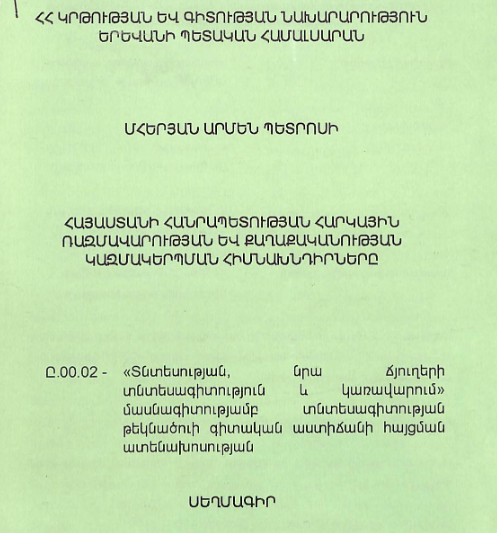 ՀՀ ԿՐԹՈՒԹՅԱՆ ԵՎ ԳԻՏՈՒԹՅԱՆ ՆԱԽԱՐԱՐՈՒԹՅՈՒՆ
ԵՐԵՎԱՆԻ ՊԵՏԱԿԱՆ ՀԱՄԱԼՍԱՐԱՆ

ՄՀԵՐՅԱՆ ԱՐՄԵՆ ՊԵՏՐՈՍԻ

ՀԱՅԱՍՏԱՆԻ ՀԱՆՐԱՊԵՏՈՒԹՅԱՆ ՀԱՐԿԱՅԻՆ ՌԱԶՄԱՎԱՐՈՒԹՅԱՆ ԵՎ ՔԱՂԱՔԱԿԱՆՈՒԹՅԱՆ ԿԱԶՄԱԿԵՐՊՄԱՆ ՀԻՄՆԱԽՆԴԻՐՆԵՐԸ

Ը.00.02 - «Տնտեսության, նրա ճյուղերի տնտեսագիտություն և կառավարում» մասնագիտությամբ տնտեսագիտության թեկնածուի գիտական աստիճանի հայցման ատենախոսության

ՍԵՂՄԱԳԻՐ